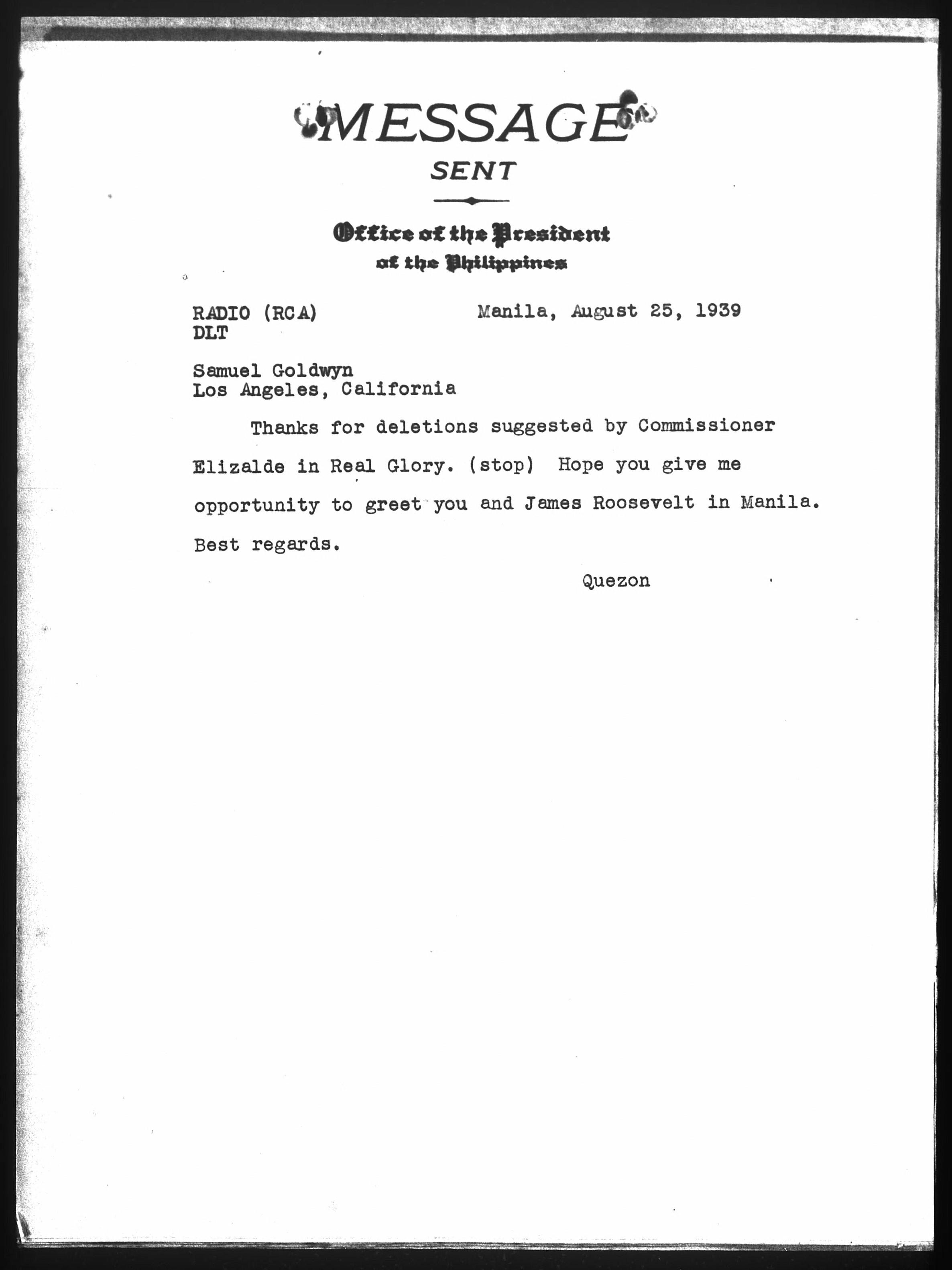 MESSAGE
SENT

Office of the President
of the Philippines

RADIO (RCA)
DLT

Manila, August 25, 1939

Samuel Goldwyn
Los Angeles, California

Thanks for deletions suggested by Commissioner Elizalde in Real Glory. (stop) Hope you give me opportunity to greet you and James Roosevelt in Manila. Best regards.

Quezon